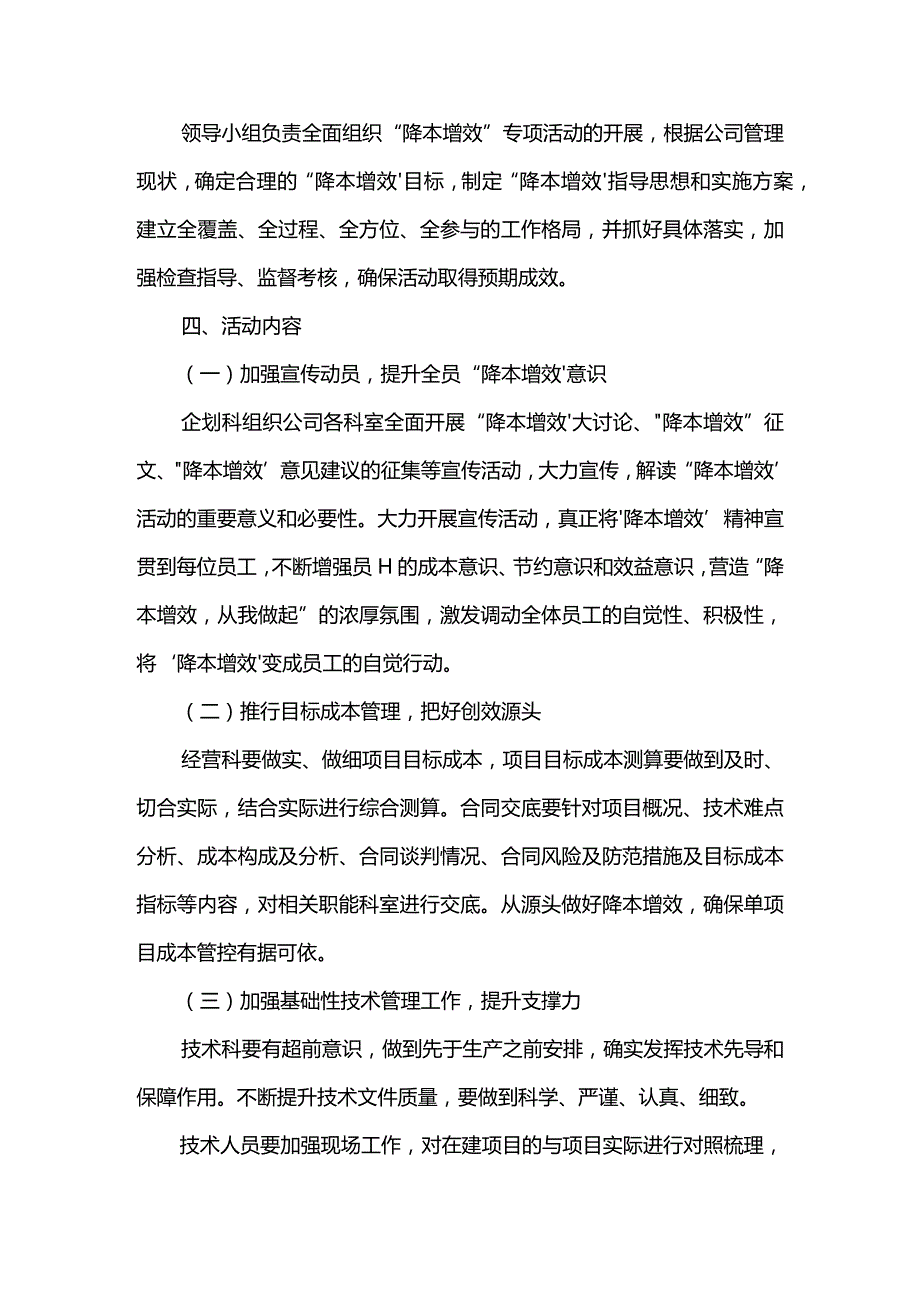 领导小组负责全面组织“降本增效”专项活动的开展，根据公司管理现状，确定合理的“降本增效'目标，制定“降本增效'指导思想和实施方案，建立全覆盖、全过程、全方位、全参与的工作格局，并抓好具体落实，加强检查指导、监督考核，确保活动取得预期成效。

四、活动内容

（一）加强宣传动员，提升全员“降本增效'意识

企划科组织公司各科室全面开展“降本增效'大讨论、"降本增效”征文、"降本增效’意见建议的征集等宣传活动，大力宣传，解读“降本增效’活动的重要意义和必要性。大力开展宣传活动，真正将'降本增效’精神宣贯到每位员工，不断增强员H的成本意识、节约意识和效益意识，营造“降本增效，从我做起”的浓厚氛围，激发调动全体员工的自觉性、积极性，将‘降本增效'变成员工的自觉行动。

（二）推行目标成本管理，把好创效源头

经营科要做实、做细项目目标成本，项目目标成本测算要做到及时、切合实际，结合实际进行综合测算。合同交底要针对项目概况、技术难点分析、成本构成及分析、合同谈判情况、合同风险及防范措施及目标成本指标等内容，对相关职能科室进行交底。从源头做好降本增效，确保单项目成本管控有据可依。

（三）加强基础性技术管理工作，提升支撑力

技术科要有超前意识，做到先于生产之前安排，确实发挥技术先导和保障作用。不断提升技术文件质量，要做到科学、严谨、认真、细致。

技术人员要加强现场工作，对在建项目的与项目实际进行对照梳理，